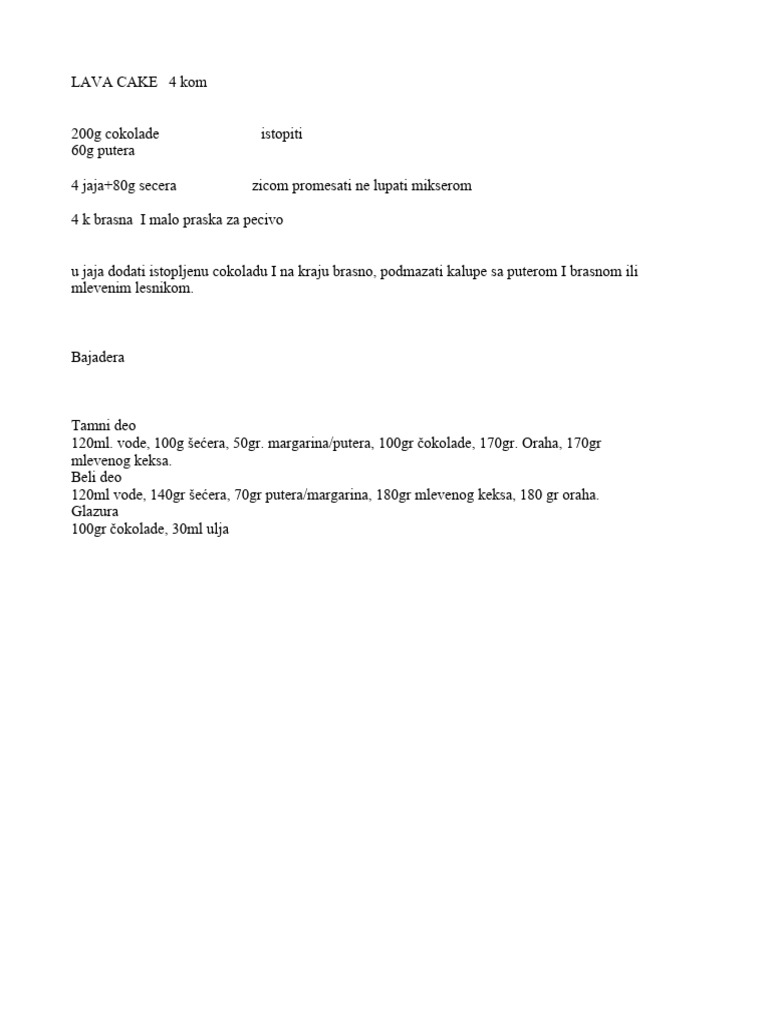 LAVA CAKE 4 kom

200g cokolade istopiti
60g putera

4 jaja+80g secera zicom promesati ne lupati mikserom

4 k brasna I malo praska za pecivo

u jaja dodati istopljenu cokoladu I na kraju brasno, podmazati kalupe sa puterom I brasnom ili mlevenim lesnikom.

Bajadera

Tamni deo
120ml. vode, 100g šećera, 50gr. margarina/putera, 100gr čokolade, 170gr. Oraha, 170gr mlevenog keksa.
Beli deo
120ml vode, 140gr šećera, 70gr putera/margarina, 180gr mlevenog keksa, 180 gr oraha.
Glazura
100gr čokolade, 30ml ulja